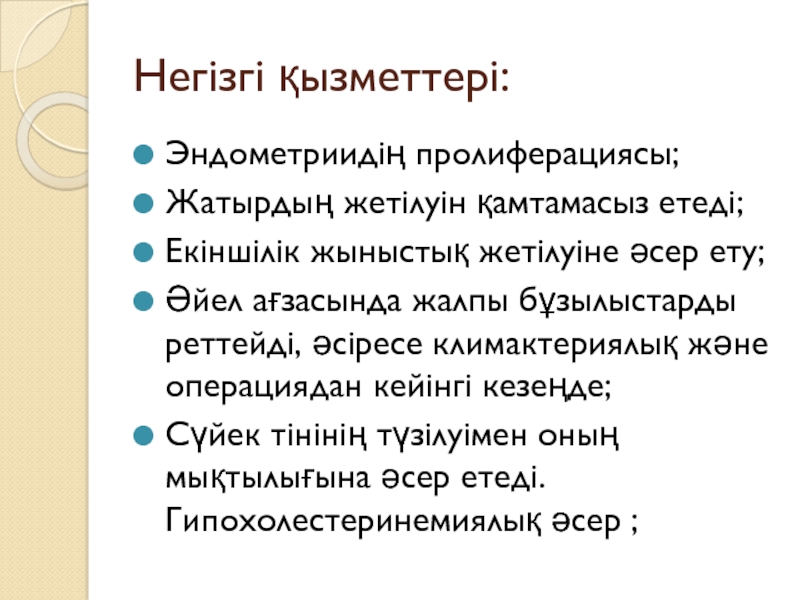 Негізгі қызметтері:

Эндометриидің пролиферациясы;

Жатырдың жетілуін қамтамасыз етеді;

Екіншілік жыныстық жетілуіне әсер ету;

Әйел ағзасында жалпы бұзылыстарды реттейді, әсіресе климактериялық және операциядан кейінгі кезеңде;

Сүйек тінінің түзілуімен оның мықтылығына әсер етеді. Гипохолестеринемиялық әсер ;